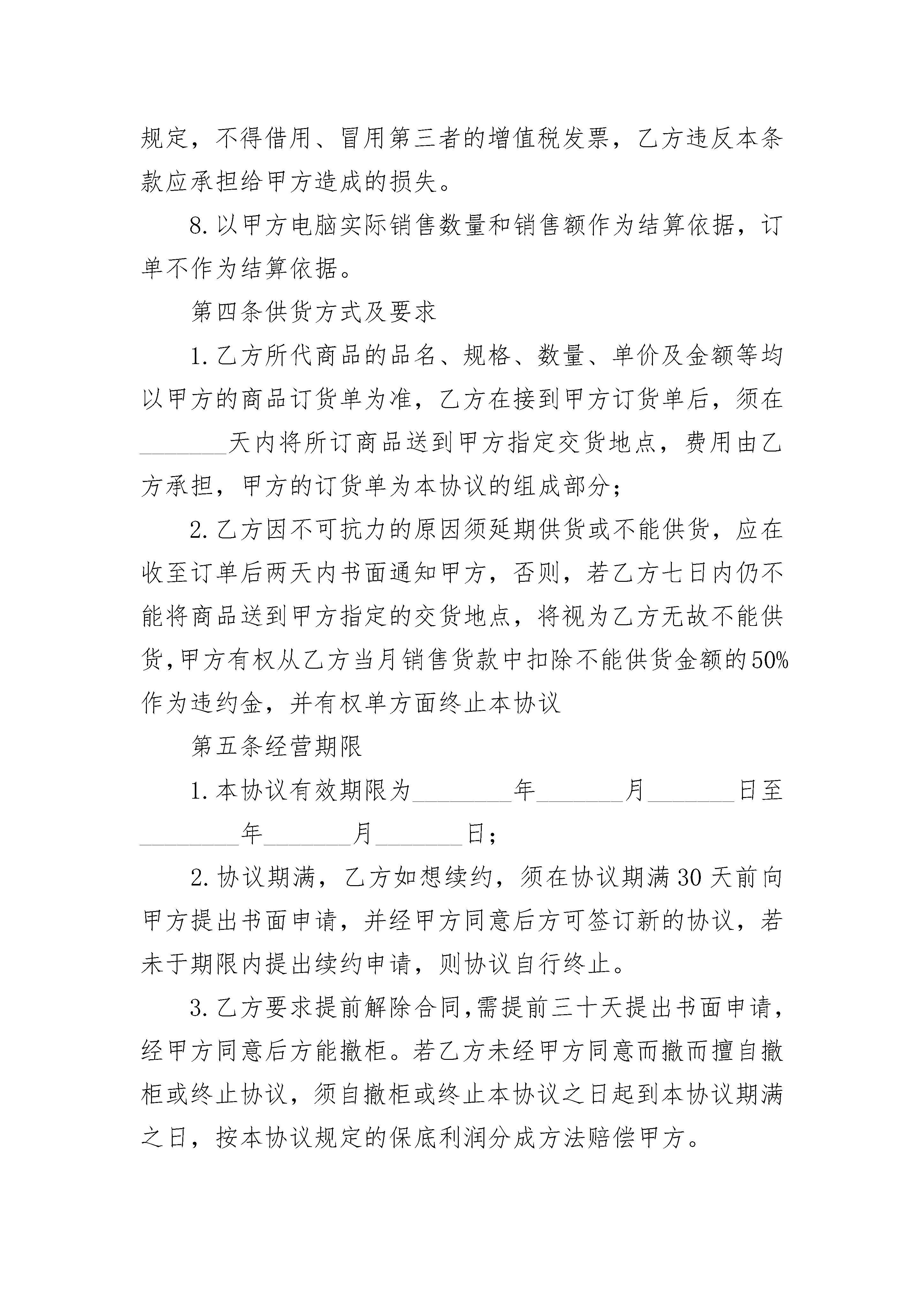 规定，不得借用、冒用第三者的增值税发票，乙方违反本条款应承担给甲方造成的损失。

8.以甲方电脑实际销售数量和销售额作为结算依据，订单不作为结算依据。

第四条供货方式及要求

1.乙方所代商品的品名、规格、数量、单价及金额等均以甲方的商品订货单为准，乙方在接到甲方订货单后，须在________天内将所订商品送到甲方指定交货地点，费用由乙方承担，甲方的订货单为本协议的组成部分；

2.乙方因不可抗力的原因须延期供货或不能供货，应在收至订单后两天内书面通知甲方，否则，若乙方七日内仍不能将商品送到甲方指定的交货地点，将视为乙方无故不能供货,甲方有权从乙方当月销售货款中扣除不能供货金额的50%作为违约金，并有权单方面终止本协议

第五条经营期限

1.本协议有效期限为________年________月________日至________年________月________日；

2.协议期满，乙方如想续约，须在协议期满30天前向甲方提出书面申请，并经甲方同意后方可签订新的协议，若未于期限内提出续约申请，则协议自行终止。

3.乙方要求提前解除合同,需提前三十天提出书面申请,经甲方同意后方能撤柜。若乙方未经甲方同意而撤而擅自撤柜或终止协议，须自撤柜或终止本协议之日起到本协议期满之日，按本协议规定的保底利润分成方法赔偿甲方。